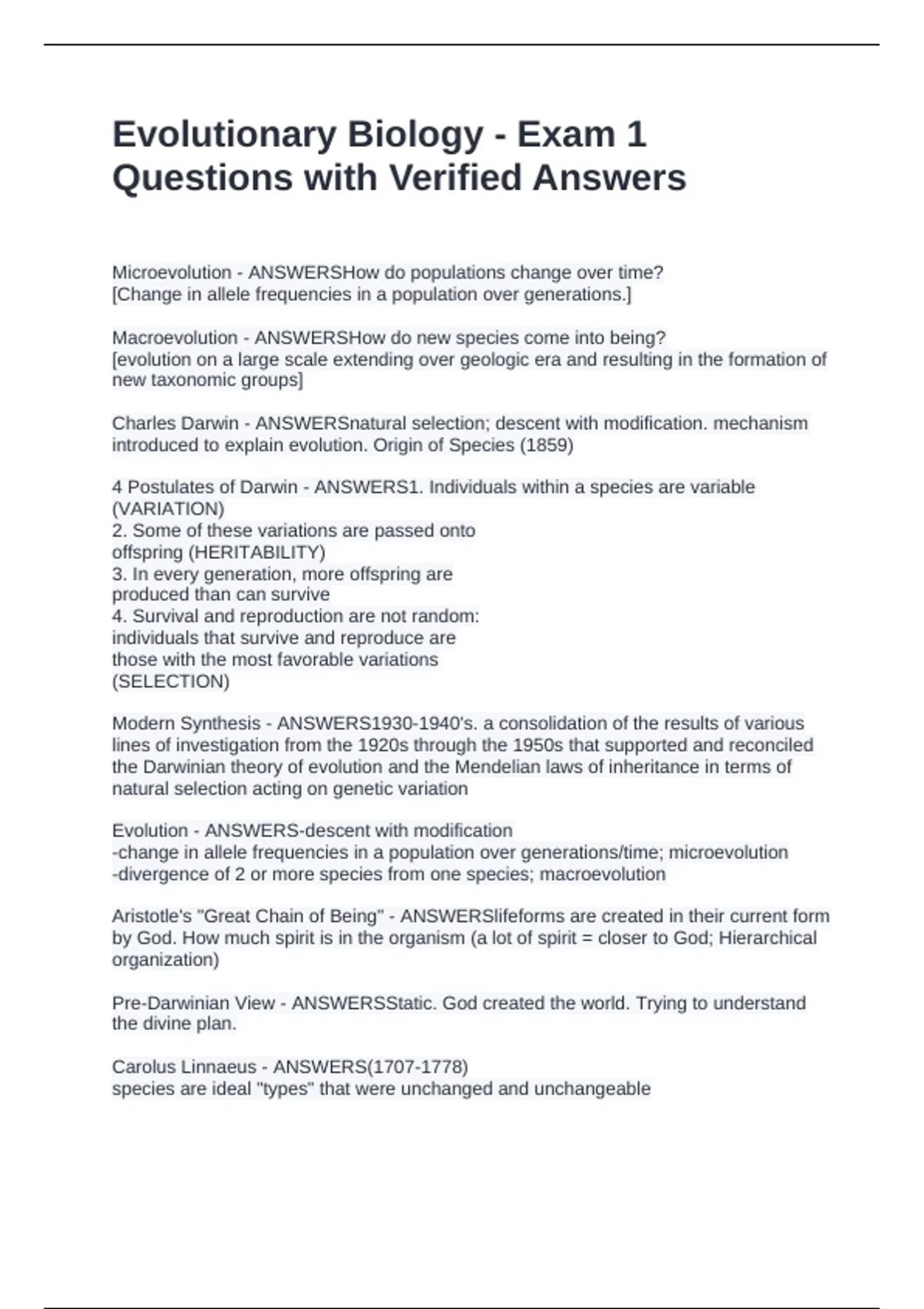 Evolutionary Biology - Exam 1 Questions with Verified Answers

Microevolution - ANSWERSHow do populations change over time?
[Change in allele frequencies in a population over generations.]

Macroevolution - ANSWERSHow do new species come into being?
[evolution on a large scale extending over geologic era and resulting in the formation of new taxonomic groups]

Charles Darwin - ANSWERSnatural selection; descent with modification. mechanism introduced to explain evolution. Origin of Species (1859)

4 Postulates of Darwin - ANSWERS1. Individuals within a species are variable (VARIATION)
2. Some of these variations are passed onto offspring (HERITABILITY)
3. In every generation, more offspring are produced than can survive
4. Survival and reproduction are not random: individuals that survive and reproduce are those with the most favorable variations (SELECTION)

Modern Synthesis - ANSWERS1930-1940's. a consolidation of the results of various lines of investigation from the 1920s through the 1950s that supported and reconciled the Darwinian theory of evolution and the Mendelian laws of inheritance in terms of natural selection acting on genetic variation

Evolution - ANSWERS-descent with modification
-change in allele frequencies in a population over generations/time; microevolution
-divergence of 2 or more species from one species; macroevolution

Aristotle's "Great Chain of Being" - ANSWERSlifeforms are created in their current form by God. How much spirit is in the organism (a lot of spirit = closer to God; Hierarchical organization)

Pre-Darwinian View - ANSWERSStatic. God created the world. Trying to understand the divine plan.

Carolus Linnaeus - ANSWERS(1707-1778)
species are ideal "types" that were unchanged and unchangeable